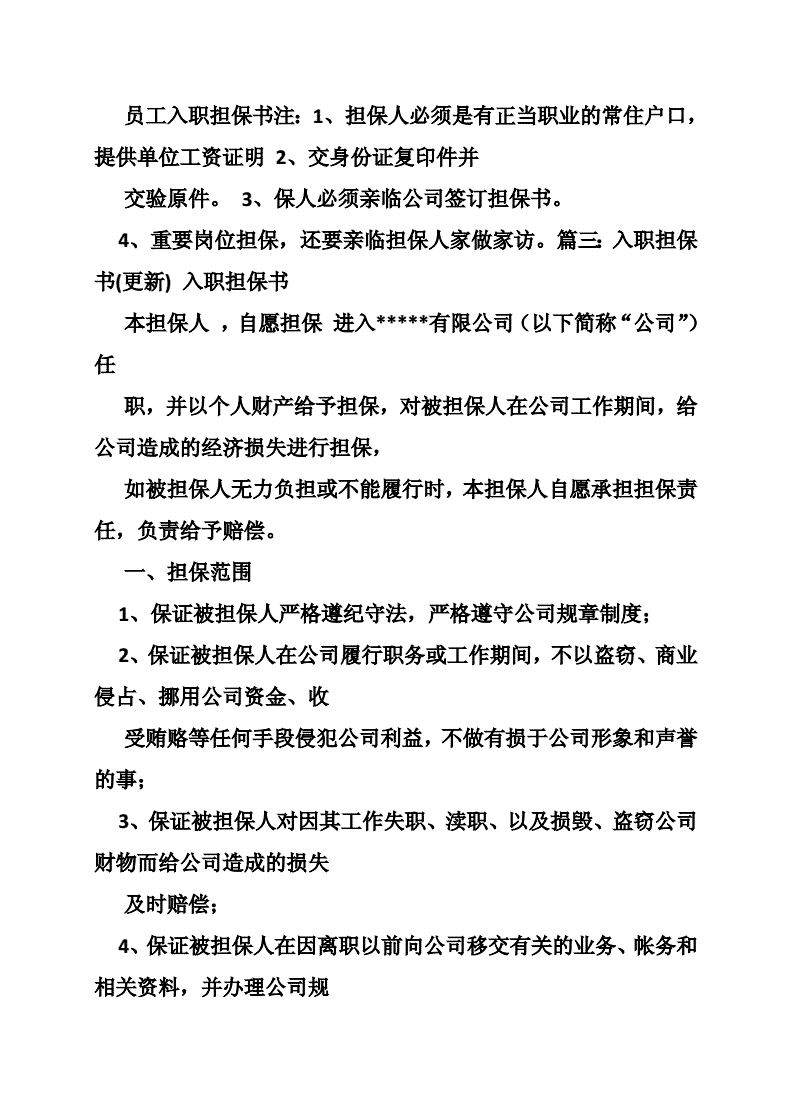 员工入职担保书注：1、担保人必须是有正当职业的常住户口，提供单位工资证明 2、交身份证复印件并

交验原件。 3、保人必须亲临公司签订担保书。

4、重要岗位担保，还要亲临担保人家做家访。篇三：入职担保书(更新) 入职担保书

本担保人 ，自愿担保 进入*****有限公司（以下简称“公司”）任

职，并以个人财产给予担保，对被担保人在公司工作期间，给公司造成的经济损失进行担保，

如被担保人无力负担或不能履行时，本担保人自愿承担担保责任，负责给予赔偿。

一、担保范围

1、保证被担保人严格遵纪守法，严格遵守公司规章制度；

2、保证被担保人在公司履行职务或工作期间，不以盗窃、商业侵占、挪用公司资金、收

受贿赂等任何手段侵犯公司利益，不做有损于公司形象和声誉的事；

3、保证被担保人对因其工作失职、渎职、以及损毁、盗窃公司财物而给公司造成的损失

及时赔偿；

4、保证被担保人在因离职以前向公司移交有关的业务、帐务和相关资料，并办理公司规